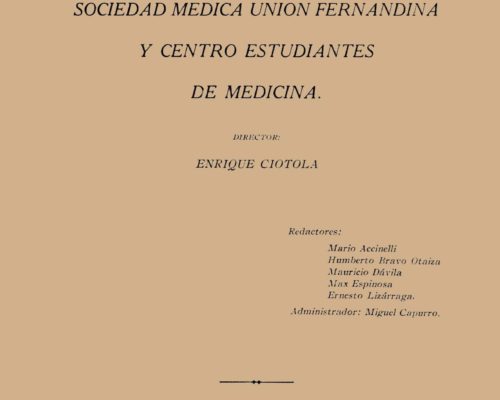 SOCIEDAD MEDICA UNION FERNANDINA

Y CENTRO ESTUDIANTES

DE MEDICINA.

DIRECTOR:

ENRIQUE CIOTOLA

Redactores:

Mario Accinelli
Humberto Bravo Otaiza
Mauricio Dávila
Max Espinosa
Ernesto Lizárraga.

Administrador: Miguel Capurro.